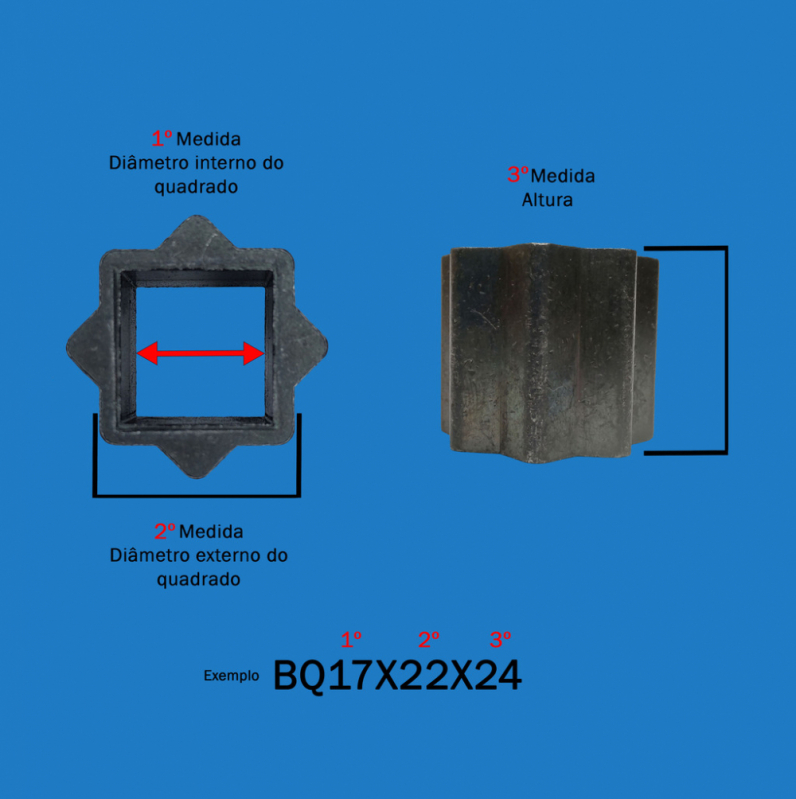 1º Medida
Diâmetro interno do quadrado

3º Medida
Altura

2º Medida
Diâmetro externo do quadrado

1º 2º 3º

Exemplo BQ17X22X24